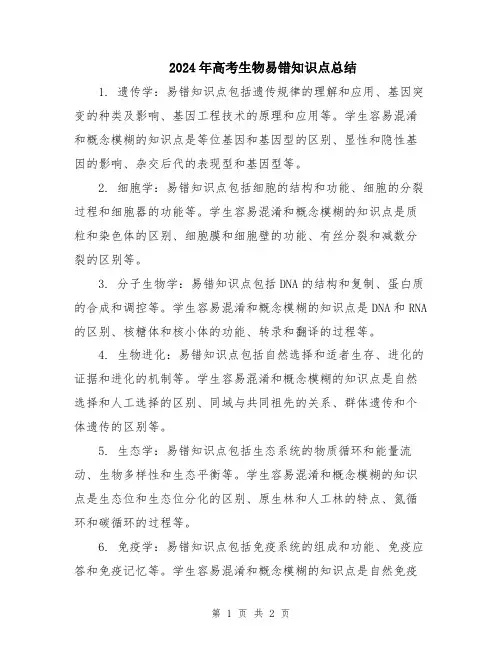 2024年高考生物易错知识点总结

1. 遗传学：易错知识点包括遗传规律的理解和应用、基因突变的种类及影响、基因工程技术的原理和应用等。学生容易混淆和概念模糊的知识点是等位基因和基因型的区别、显性和隐性基因的影响、杂交后代的表现型和基因型等。

2. 细胞学：易错知识点包括细胞的结构和功能、细胞的分裂过程和细胞器的功能等。学生容易混淆和概念模糊的知识点是质粒和染色体的区别、细胞膜和细胞壁的功能、有丝分裂和减数分裂的区别等。

3. 分子生物学：易错知识点包括DNA的结构和复制、蛋白质的合成和调控等。学生容易混淆和概念模糊的知识点是DNA和RNA的区别、核糖体和核小体的功能、转录和翻译的过程等。

4. 生物进化：易错知识点包括自然选择和适者生存、进化的证据和进化的机制等。学生容易混淆和概念模糊的知识点是自然选择和人工选择的区别、同域与共同祖先的关系、群体遗传和个体遗传的区别等。

5. 生态学：易错知识点包括生态系统的物质循环和能量流动、生物多样性和生态平衡等。学生容易混淆和概念模糊的知识点是生态位和生态位分化的区别、原生林和人工林的特点、氮循环和碳循环的过程等。

6. 免疫学：易错知识点包括免疫系统的组成和功能、免疫应答和免疫记忆等。学生容易混淆和概念模糊的知识点是自然免疫

第 1 页 共 2 页